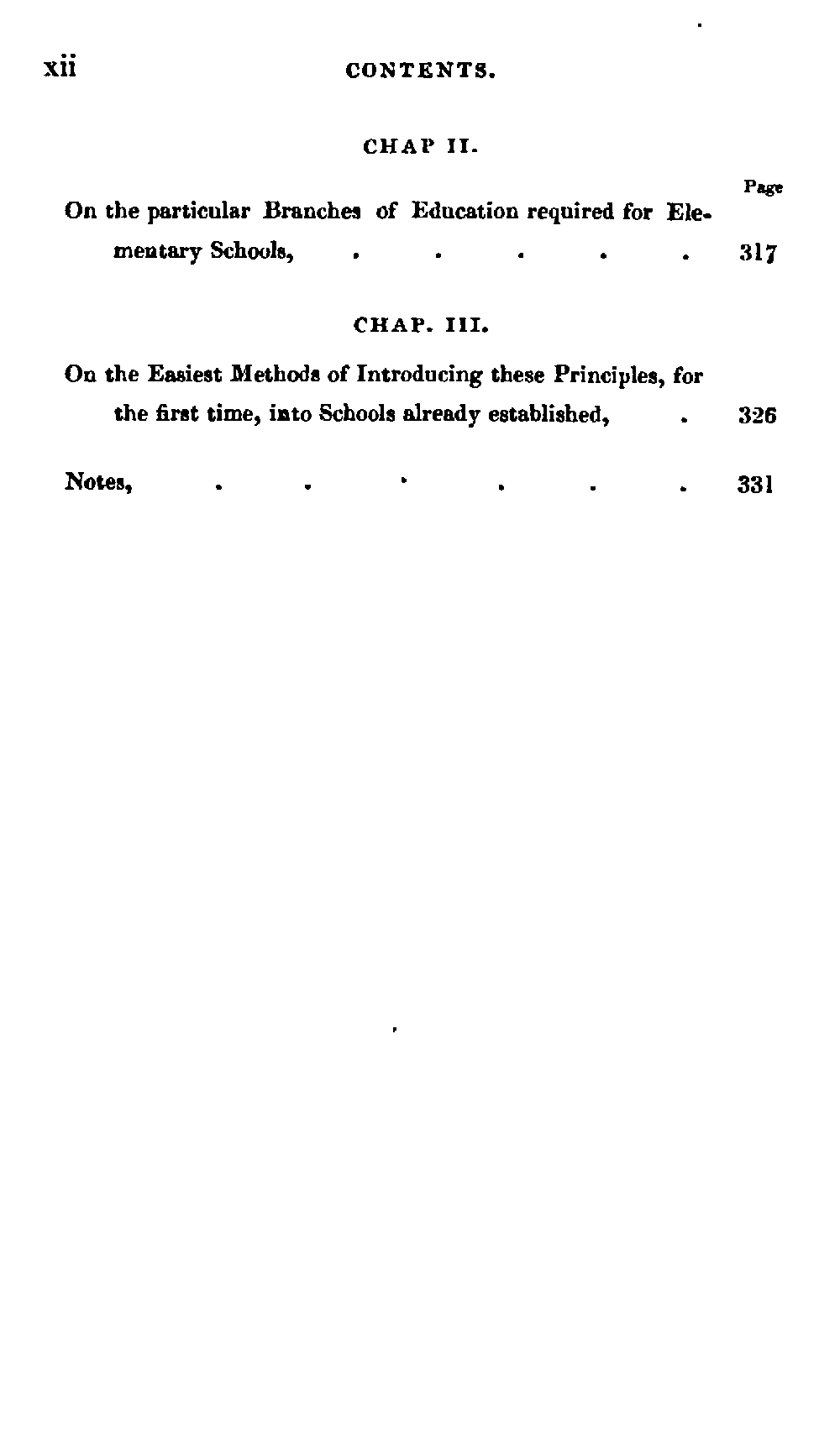 xii CONTENTS.

CHAP II.

Page

On the particular Branches of Education required for Elementary Schools, . . . . . 317

CHAP. III.

On the Easiest Methods of Introducing these Principles, for the first time, into Schools already established, . 326

Notes, . . . . . . 331